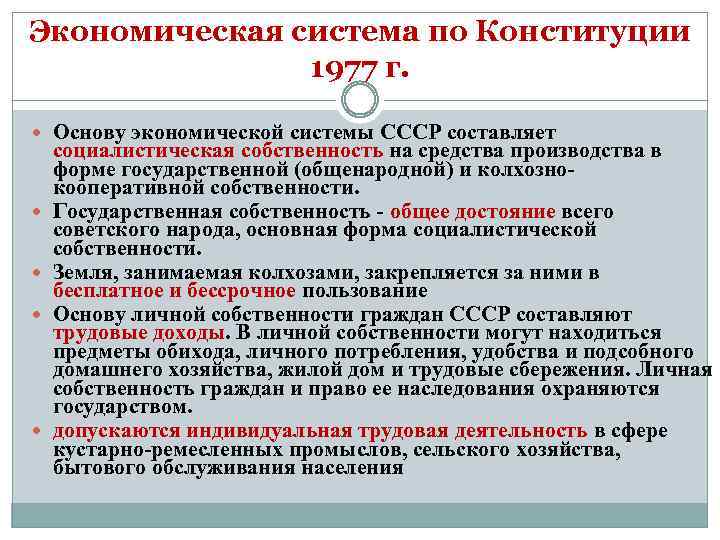 Экономическая система по Конституции 1977 г.

Основу экономической системы СССР составляет социалистическая собственность на средства производства в форме государственной (общенародной) и колхозно-кооперативной собственности.

Государственная собственность - общее достояние всего советского народа, основная форма социалистической собственности.

Земля, занимаемая колхозами, закрепляется за ними в бесплатное и бессрочное пользование

Основу личной собственности граждан СССР составляют трудовые доходы. В личной собственности могут находиться предметы обихода, личного потребления, удобства и подсобного домашнего хозяйства, жилой дом и трудовые сбережения. Личная собственность граждан и право ее наследования охраняются государством.

допускаются индивидуальная трудовая деятельность в сфере кустарно-ремесленных промыслов, сельского хозяйства, бытового обслуживания населения